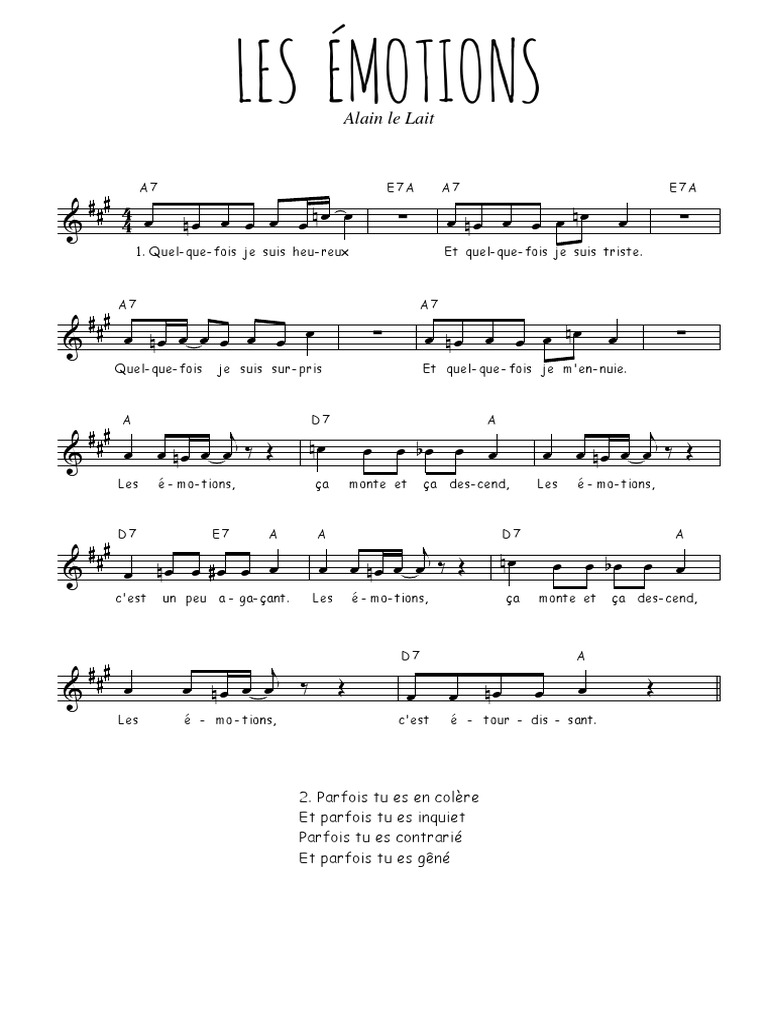 LES ÉMOTIONS
Alain le Lait

A7 E7A A7 E7A
1. Quel-que-fois je suis heu-reux Et quel-que-fois je suis triste.

A7 A7
Quel-que-fois je suis sur-pris Et quel-que-fois je m'en-nuie.

A D7 A
Les é-mo-tions, ça monte et ça des-cend, Les é-mo-tions,

D7 E7 A A D7 A
c'est un peu a-ga-çant. Les é-mo-tions, ça monte et ça des-cend,

D7 A
Les é-mo-tions, c'est é-tour-dis-sant.

2. Parfois tu es en colère
Et parfois tu es inquiet
Parfois tu es contrarié
Et parfois tu es gêné